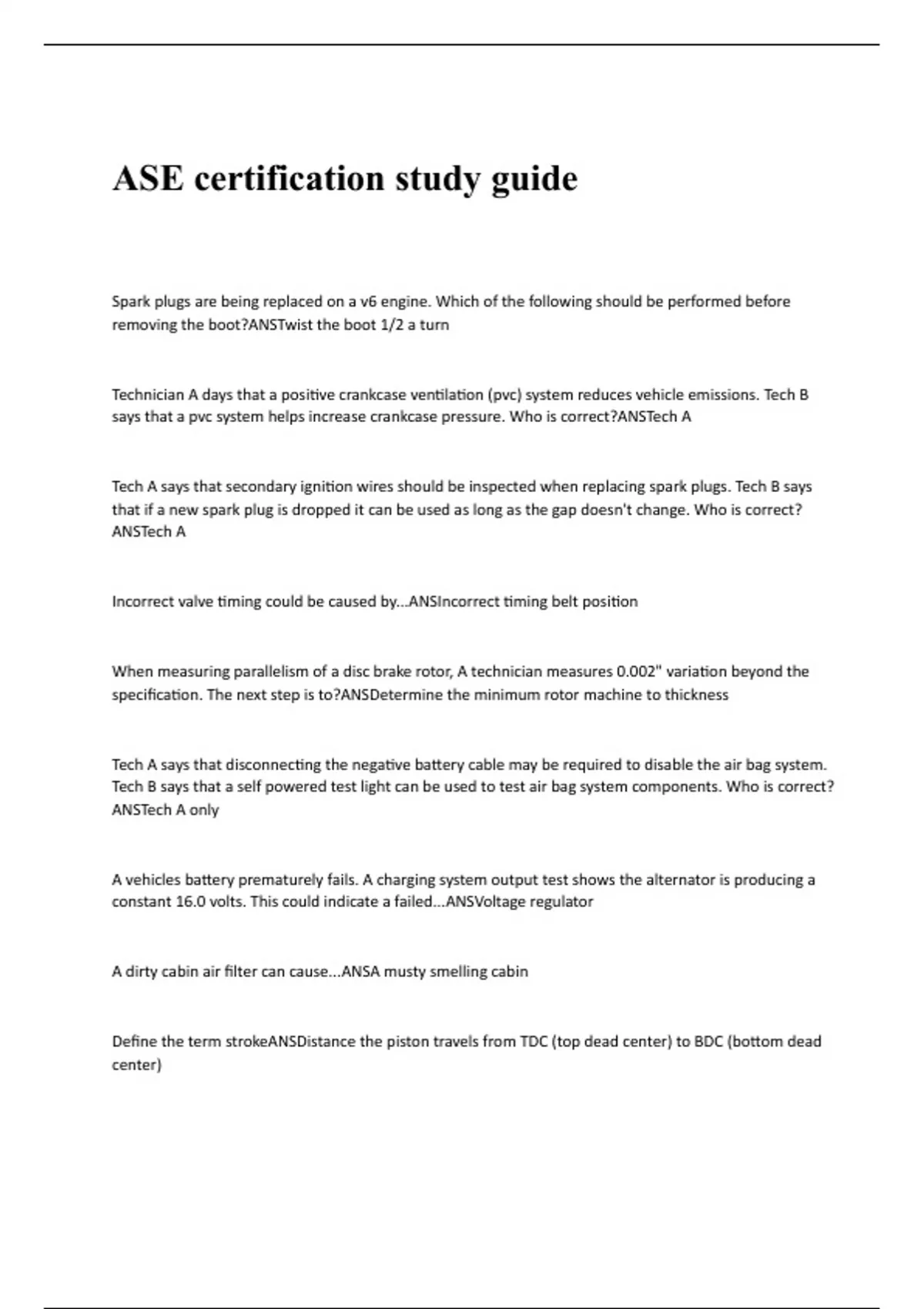 ASE certification study guide

Spark plugs are being replaced on a v6 engine. Which of the following should be performed before removing the boot?ANSTwist the boot 1/2 a turn

Technician A days that a positive crankcase ventilation (pvc) system reduces vehicle emissions. Tech B says that a pvc system helps increase crankcase pressure. Who is correct?ANSTech A

Tech A says that secondary ignition wires should be inspected when replacing spark plugs. Tech B says that if a new spark plug is dropped it can be used as long as the gap doesn't change. Who is correct?ANSTech A

Incorrect valve timing could be caused by...ANSIncorrect timing belt position

When measuring parallelism of a disc brake rotor, A technician measures 0.002" variation beyond the specification. The next step is to?ANSDetermine the minimum rotor machine to thickness

Tech A says that disconnecting the negative battery cable may be required to disable the air bag system. Tech B says that a self powered test light can be used to test air bag system components. Who is correct?ANSTech A only

A vehicles battery prematurely fails. A charging system output test shows the alternator is producing a constant 16.0 volts. This could indicate a failed...ANSVoltage regulator

A dirty cabin air filter can cause...ANSA musty smelling cabin

Define the term strokeANSDistance the piston travels from TDC (top dead center) to BDC (bottom dead center)